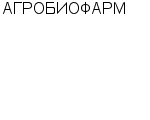 АГРОБИОФАРМ